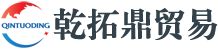 QINTUODING 乾拓鼎贸易